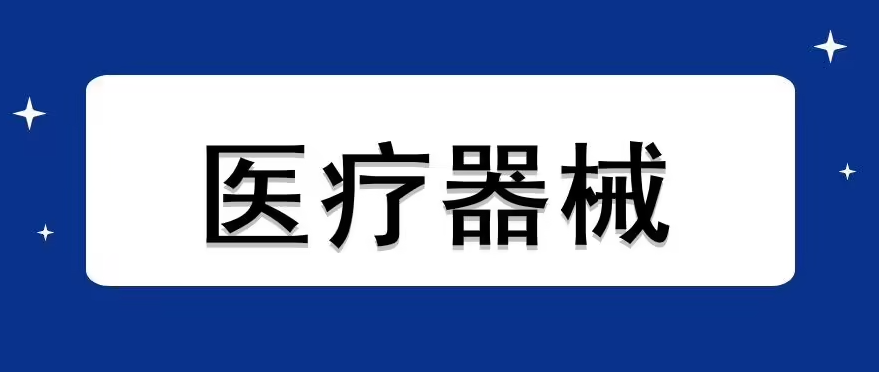 医疗器械